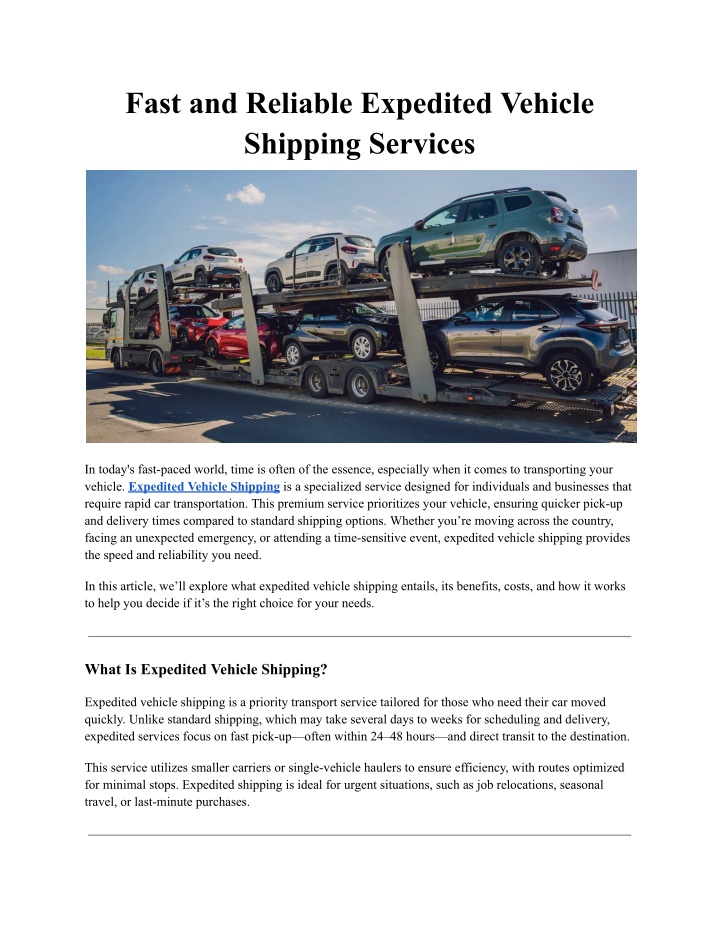 Fast and Reliable Expedited Vehicle Shipping Services

In today's fast-paced world, time is often of the essence, especially when it comes to transporting your vehicle. Expedited Vehicle Shipping is a specialized service designed for individuals and businesses that require rapid car transportation. This premium service prioritizes your vehicle, ensuring quicker pick-up and delivery times compared to standard shipping options. Whether you're moving across the country, facing an unexpected emergency, or attending a time-sensitive event, expedited vehicle shipping provides the speed and reliability you need.

In this article, we'll explore what expedited vehicle shipping entails, its benefits, costs, and how it works to help you decide if it's the right choice for your needs.

What Is Expedited Vehicle Shipping?

Expedited vehicle shipping is a priority transport service tailored for those who need their car moved quickly. Unlike standard shipping, which may take several days to weeks for scheduling and delivery, expedited services focus on fast pick-up—often within 24–48 hours—and direct transit to the destination.

This service utilizes smaller carriers or single-vehicle haulers to ensure efficiency, with routes optimized for minimal stops. Expedited shipping is ideal for urgent situations, such as job relocations, seasonal travel, or last-minute purchases.